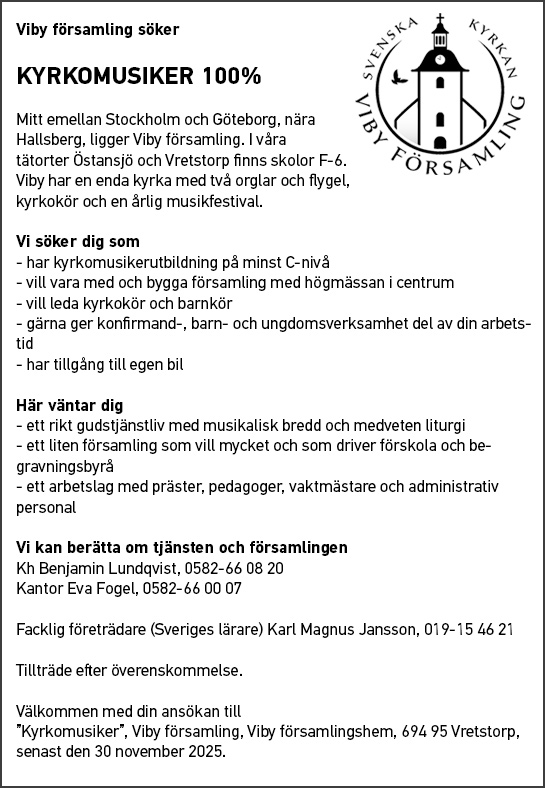 Viby församling söker

SVENSKA KYRKAN VIBY FÖRSAMLING

KYRKOMUSIKER 100%

Mitt emellan Stockholm och Göteborg, nära Hallsberg, ligger Viby församling. I våra tätorter Östansjö och Vretstorp finns skolor F-6. Viby har en enda kyrka med två orglar och flygel, kyrkokör och en årlig musikfestival.

Vi söker dig som
- har kyrkomusikerutbildning på minst C-nivå
- vill vara med och bygga församling med högmässan i centrum
- vill leda kyrkokör och barnkör
- gärna ger konfirmand-, barn- och ungdomsverksamhet del av din arbetstid
- har tillgång till egen bil

Här väntar dig
- ett rikt gudstjänstliv med musikalisk bredd och medveten liturgi
- ett liten församling som vill mycket och som driver förskola och begravningsbyrå
- ett arbetslag med präster, pedagoger, vaktmästare och administrativ personal

Vi kan berätta om tjänsten och församlingen
Kh Benjamin Lundqvist, 0582-66 08 20
Kantor Eva Fogel, 0582-66 00 07

Facklig företrädare (Sveriges lärare) Karl Magnus Jansson, 019-15 46 21

Tillträde efter överenskommelse.

Välkommen med din ansökan till
"Kyrkomusiker", Viby församling, Viby församlingshem, 694 95 Vretstorp, senast den 30 november 2025.